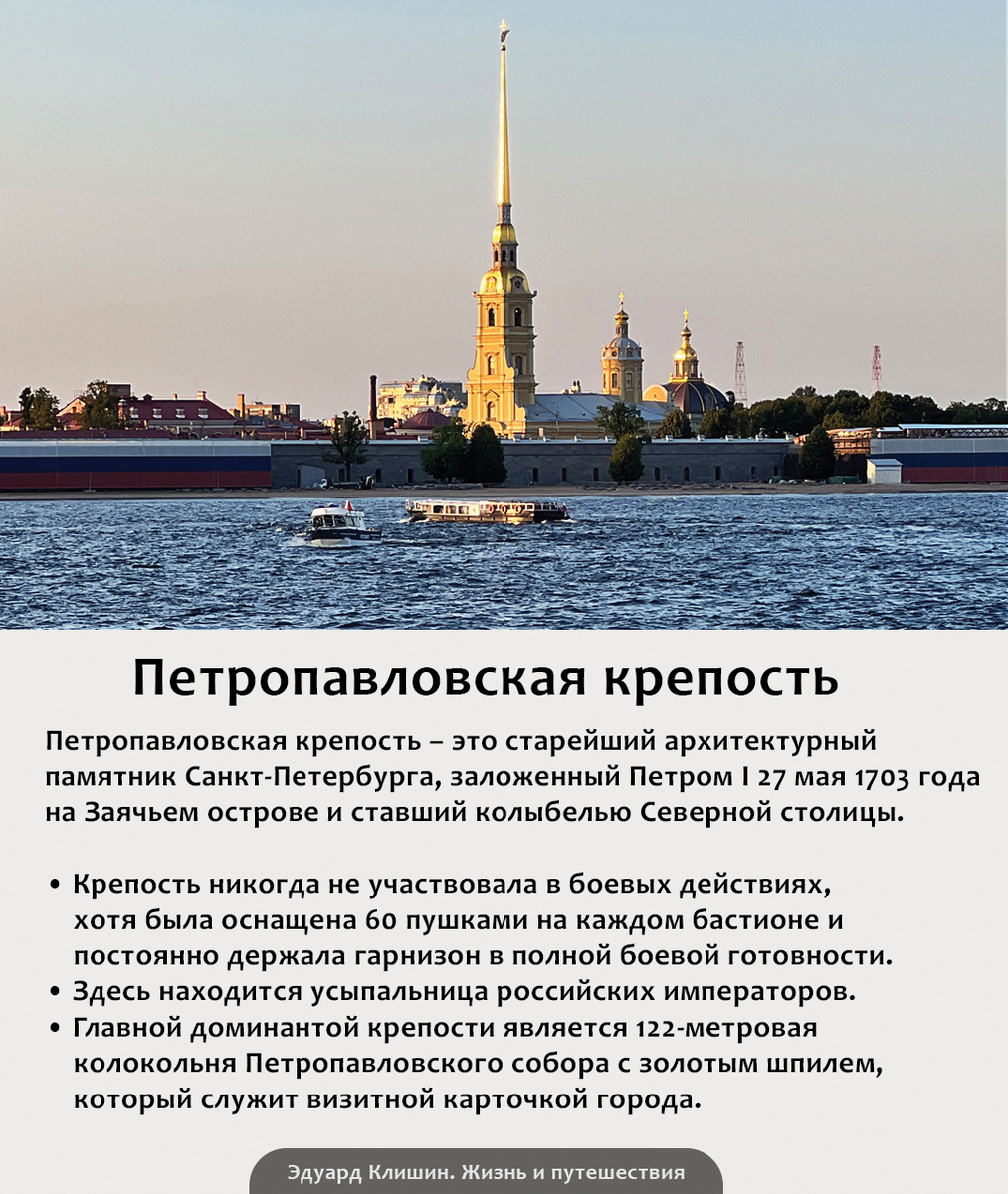 Петропавловская крепость

Петропавловская крепость – это старейший архитектурный памятник Санкт-Петербурга, заложенный Петром I 27 мая 1703 года на Заячьем острове и ставший колыбелью Северной столицы.

• Крепость никогда не участвовала в боевых действиях, хотя была оснащена 60 пушками на каждом бастионе и постоянно держала гарнизон в полной боевой готовности.
• Здесь находится усыпальница российских императоров.
• Главной доминантой крепости является 122-метровая колокольня Петропавловского собора с золотым шпилем, который служит визитной карточкой города.

Эдуард Клишин. Жизнь и путешествия